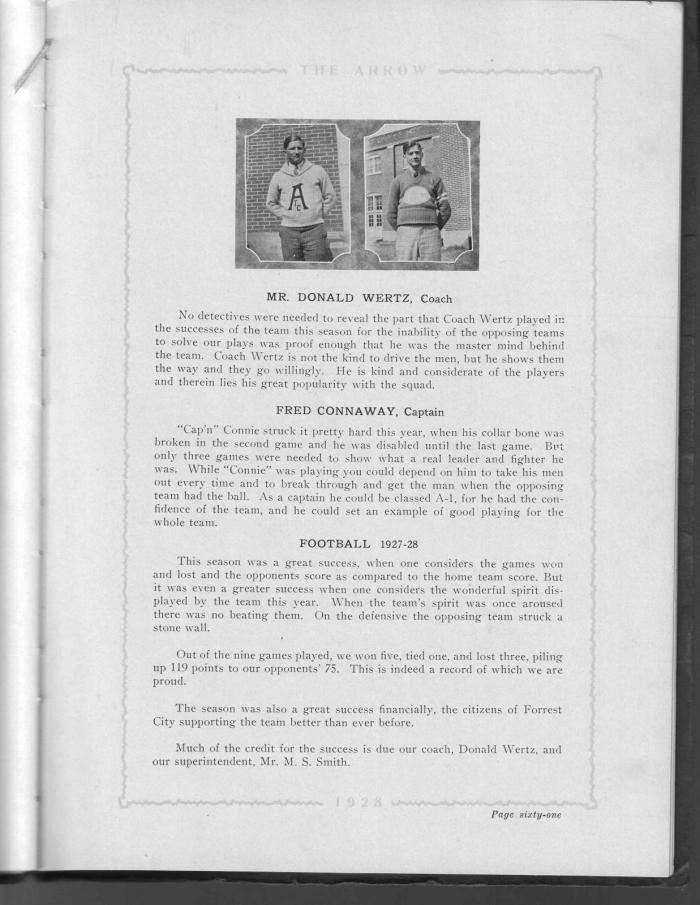 THE ARROW

A

MR. DONALD WERTZ, Coach

No detectives were needed to reveal the part that Coach Wertz played in the successes of the team this season for the inability of the opposing teams to solve our plays was proof enough that he was the master mind behind the team. Coach Wertz is not the kind to drive the men, but he shows them the way and they go willingly. He is kind and considerate of the players and therein lies his great popularity with the squad.

FRED CONNAWAY, Captain

"Cap'n" Connie struck it pretty hard this year, when his collar bone was broken in the second game and he was disabled until the last game. But only three games were needed to show what a real leader and fighter he was. While "Connie" was playing you could depend on him to take his men out every time and to break through and get the man when the opposing team had the ball. As a captain he could be classed A-1, for he had the confidence of the team, and he could set an example of good playing for the whole team.

FOOTBALL 1927-28

This season was a great success, when one considers the games won and lost and the opponents score as compared to the home team score. But it was even a greater success when one considers the wonderful spirit displayed by the team this year. When the team's spirit was once aroused there was no beating them. On the defensive the opposing team struck a stone wall.

Out of the nine games played, we won five, tied one, and lost three, piling up 119 points to our opponents' 75. This is indeed a record of which we are proud.

The season was also a great success financially, the citizens of Forrest City supporting the team better than ever before.

Much of the credit for the success is due our coach, Donald Wertz, and our superintendent, Mr. M. S. Smith.

1928

Page sixty-one